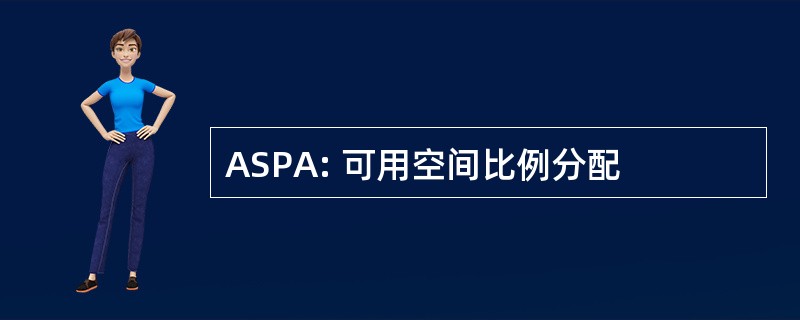 ASPA: 可用空间比例分配